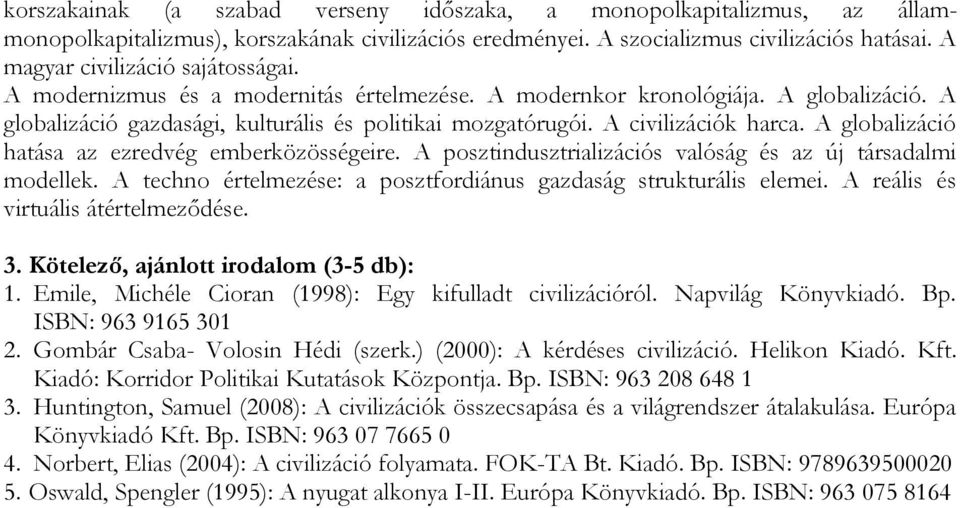 korszakainak (a szabad verseny időszaka, a monopolkapitalizmus, az állammonopolkapitalizmus), korszakának civilizációs eredményei. A szocializmus civilizációs hatásai. A magyar civilizáció sajátosságai.
A modernizmus és a modernitás értelmezése. A modernkor kronológiája. A globalizáció. A globalizáció gazdasági, kulturális és politikai mozgatórugói. A civilizációk harca. A globalizáció hatása az ezredvég emberközösségeire. A posztindusztrializációs valóság és az új társadalmi modellek. A techno értelmezése: a posztfordiánus gazdaság strukturális elemei. A reális és virtuális átértelmeződése.

3. Kötelező, ajánlott irodalom (3-5 db):
1. Emile, Michéle Cioran (1998): Egy kifulladt civilizációról. Napvilág Könyvkiadó. Bp. ISBN: 963 9165 301
2. Gombár Csaba- Volosin Hédi (szerk.) (2000): A kérdéses civilizáció. Helikon Kiadó. Kft. Kiadó: Korridor Politikai Kutatások Központja. Bp. ISBN: 963 208 648 1
3. Huntington, Samuel (2008): A civilizációk összecsapása és a világrendszer átalakulása. Európa Könyvkiadó Kft. Bp. ISBN: 963 07 7665 0
4. Norbert, Elias (2004): A civilizáció folyamata. FOK-TA Bt. Kiadó. Bp. ISBN: 9789639500020
5. Oswald, Spengler (1995): A nyugat alkonya I-II. Európa Könyvkiadó. Bp. ISBN: 963 075 8164